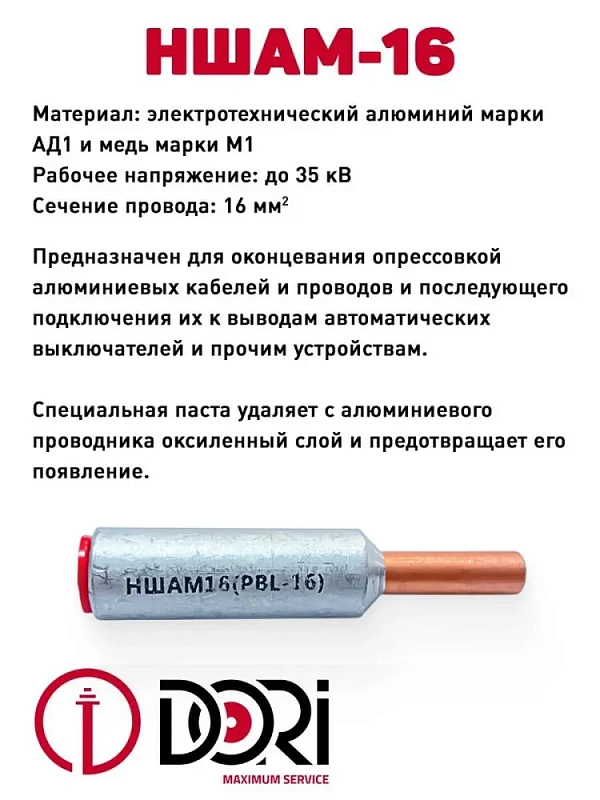 НШАМ-16

Материал: электротехнический алюминий марки АД1 и медь марки М1
Рабочее напряжение: до 35 кВ
Сечение провода: 16 мм$^2$

Предназначен для оконцевания опрессовкой алюминиевых кабелей и проводов и последующего подключения их к выводам автоматических выключателей и прочим устройствам.

Специальная паста удаляет с алюминиевого проводника оксиленный слой и предотвращает его появление.

НШАМ16(PBL-16)

DORI
MAXIMUM SERVICE